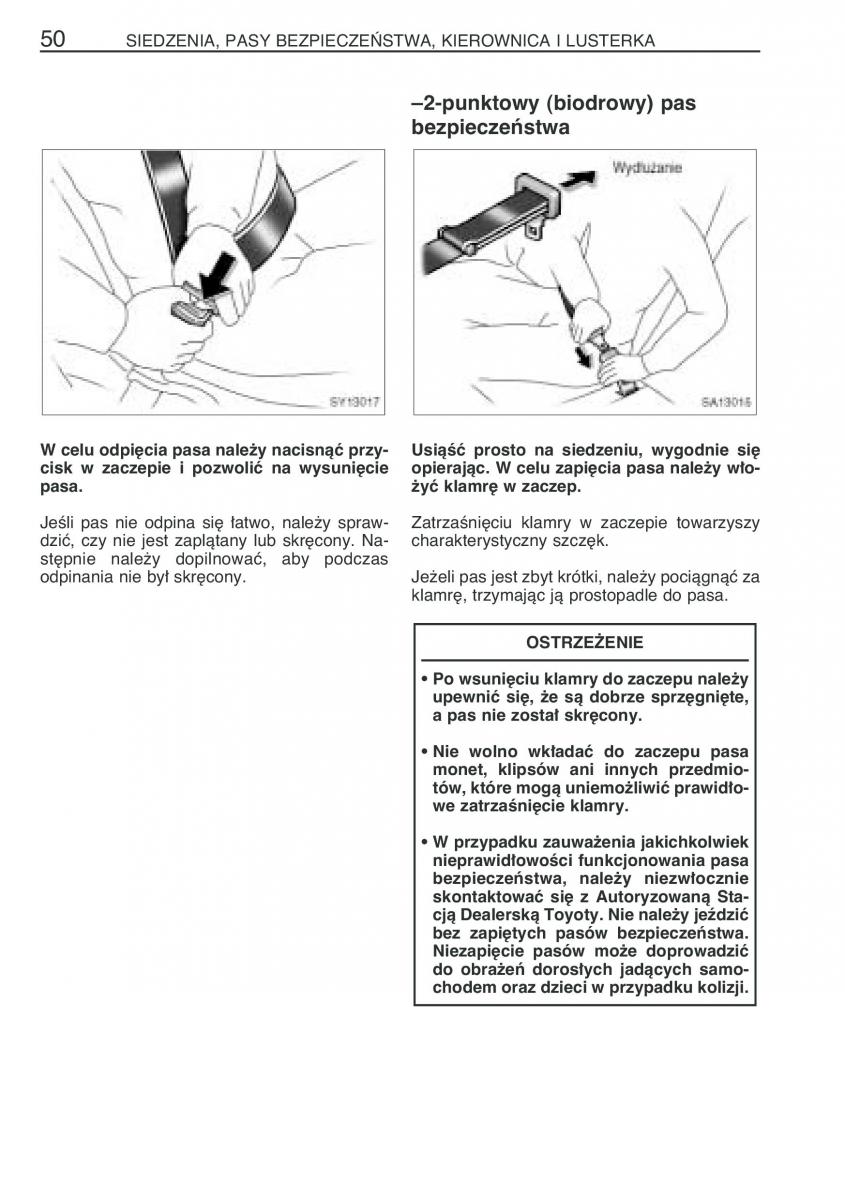 50 SIEDZENIA, PASY BEZPIECZEŃSTWA, KIEROWNICA I LUSTERKA

SY13017

W celu odpięcia pasa należy nacisnąć przycisk w zaczepie i pozwolić na wysunięcie pasa.

Jeśli pas nie odpina się łatwo, należy sprawdzić, czy nie jest zaplątany lub skręcony. Następnie należy dopilnować, aby podczas odpinania nie był skręcony.

–2-punktowy (biodrowy) pas bezpieczeństwa

Wydłużanie

SA13015

Usiąść prosto na siedzeniu, wygodnie się opierając. W celu zapięcia pasa należy włożyć klamrę w zaczep.

Zatrzaśnięciu klamry w zaczepie towarzyszy charakterystyczny szczęk.

Jeżeli pas jest zbyt krótki, należy pociągnąć za klamrę, trzymając ją prostopadle do pasa.

OSTRZEŻENIE

• Po wsunięciu klamry do zaczepu należy upewnić się, że są dobrze sprzęgnięte, a pas nie został skręcony.

• Nie wolno wkładać do zaczepu pasa monet, klipsów ani innych przedmiotów, które mogą uniemożliwić prawidłowe zatrzaśnięcie klamry.

• W przypadku zauważenia jakichkolwiek nieprawidłowości funkcjonowania pasa bezpieczeństwa, należy niezwłocznie skontaktować się z Autoryzowaną Stacją Dealerską Toyoty. Nie należy jeździć bez zapiętych pasów bezpieczeństwa. Niezapięcie pasów może doprowadzić do obrażeń dorosłych jadących samochodem oraz dzieci w przypadku kolizji.